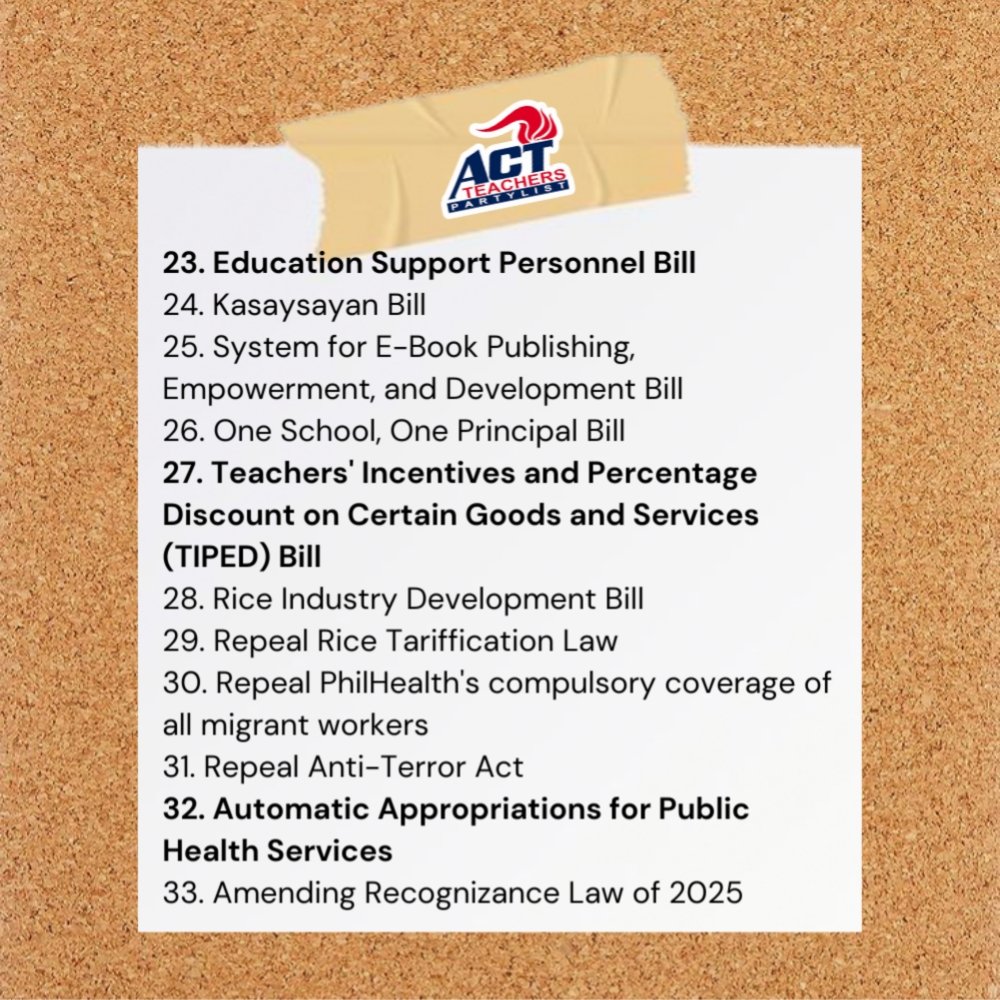 ACT TEACHERS PARTYLIST

23. Education Support Personnel Bill
24. Kasaysayan Bill
25. System for E-Book Publishing, Empowerment, and Development Bill
26. One School, One Principal Bill
27. Teachers' Incentives and Percentage Discount on Certain Goods and Services (TIPED) Bill
28. Rice Industry Development Bill
29. Repeal Rice Tariffication Law
30. Repeal PhilHealth's compulsory coverage of all migrant workers
31. Repeal Anti-Terror Act
32. Automatic Appropriations for Public Health Services
33. Amending Recognizance Law of 2025